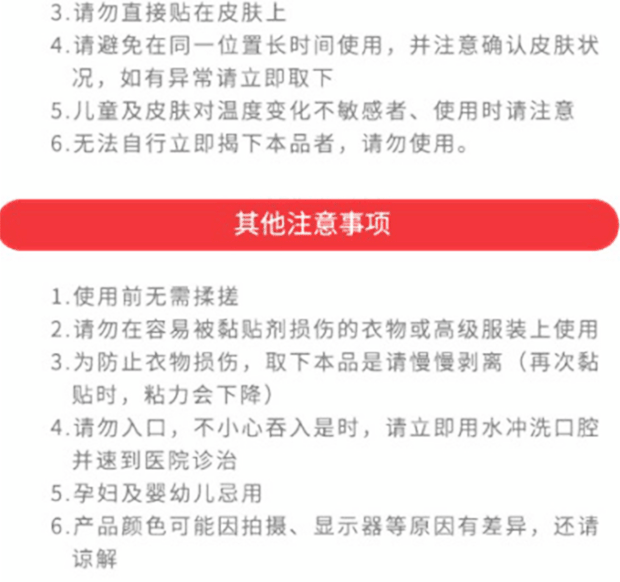 3.请勿直接贴在皮肤上
4.请避免在同一位置长时间使用，并注意确认皮肤状况，如有异常请立即取下
5.儿童及皮肤对温度变化不敏感者、使用时请注意
6.无法自行立即揭下本品者，请勿使用。

其他注意事项

1.使用前无需揉搓
2.请勿在容易被黏贴剂损伤的衣物或高级服装上使用
3.为防止衣物损伤，取下本品是请慢慢剥离（再次黏贴时，粘力会下降）
4.请勿入口，不小心吞入是时，请立即用水冲洗口腔并速到医院诊治
5.孕妇及婴幼儿忌用
6.产品颜色可能因拍摄、显示器等原因有差异，还请谅解